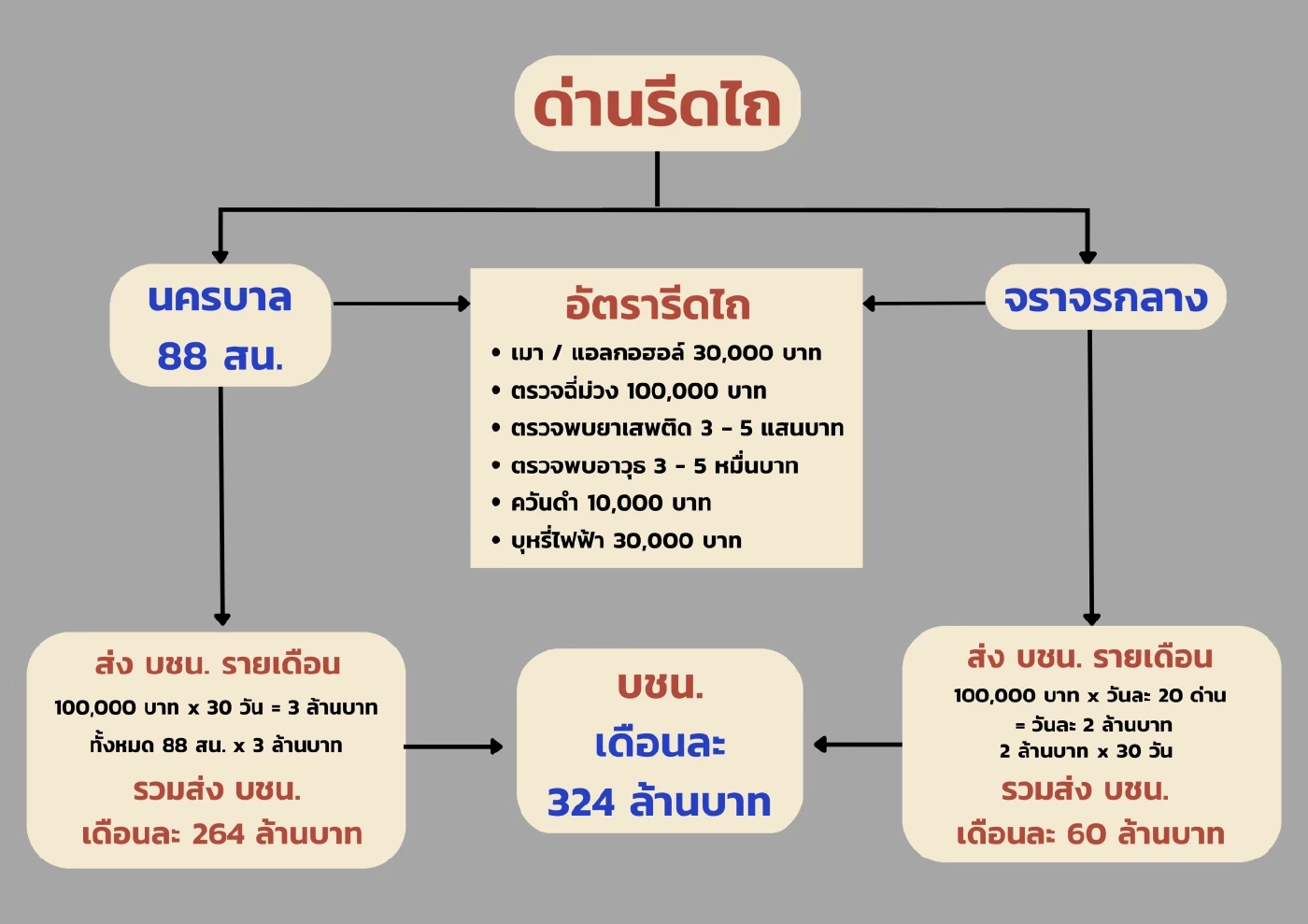 ด่านรีดไถ

นครบาล
88 สน.

อัตรารีดไถ
• เมา / แอลกอฮอล์ 30,000 บาท
• ตรวจฉี่ม่วง 100,000 บาท
• ตรวจพบยาเสพติด 3 - 5 แสนบาท
• ตรวจพบอาวุธ 3 - 5 หมื่นบาท
• ควันดำ 10,000 บาท
• บุหรี่ไฟฟ้า 30,000 บาท

จราจรกลาง

ส่ง บชน. รายเดือน
100,000 บาท x 30 วัน = 3 ล้านบาท
ทั้งหมด 88 สน. x 3 ล้านบาท
รวมส่ง บชน.
เดือนละ 264 ล้านบาท

บชน.
เดือนละ
324 ล้านบาท

ส่ง บชน. รายเดือน
100,000 บาท x วันละ 20 ด่าน
= วันละ 2 ล้านบาท
2 ล้านบาท x 30 วัน
รวมส่ง บชน.
เดือนละ 60 ล้านบาท